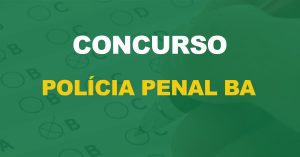 CONCURSO

POLÍCIA PENAL BA